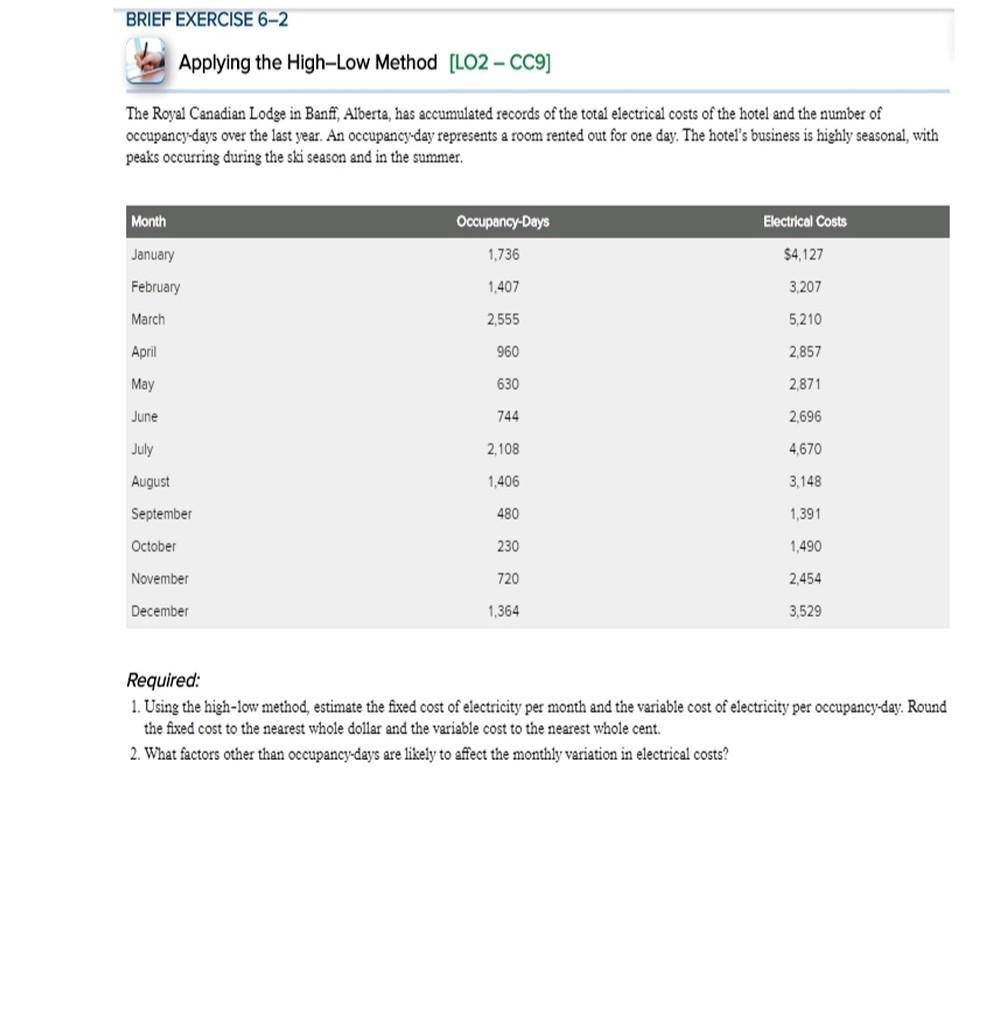 BRIEF EXERCISE 6–2

Applying the High–Low Method [LO2 – CC9]

The Royal Canadian Lodge in Banff, Alberta, has accumulated records of the total electrical costs of the hotel and the number of occupancy-days over the last year. An occupancy-day represents a room rented out for one day. The hotel's business is highly seasonal, with peaks occurring during the ski season and in the summer.

| Month | Occupancy-Days | Electrical Costs |
|---|---|---|
| January | 1,736 | $4,127 |
| February | 1,407 | 3,207 |
| March | 2,555 | 5,210 |
| April | 960 | 2,857 |
| May | 630 | 2,871 |
| June | 744 | 2,696 |
| July | 2,108 | 4,670 |
| August | 1,406 | 3,148 |
| September | 480 | 1,391 |
| October | 230 | 1,490 |
| November | 720 | 2,454 |
| December | 1,364 | 3,529 |

Required:
1. Using the high-low method, estimate the fixed cost of electricity per month and the variable cost of electricity per occupancy-day. Round the fixed cost to the nearest whole dollar and the variable cost to the nearest whole cent.
2. What factors other than occupancy-days are likely to affect the monthly variation in electrical costs?